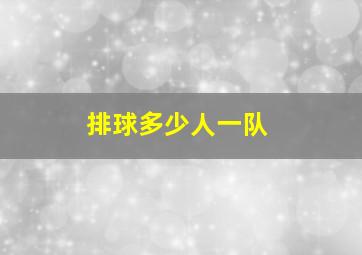 排球多少人一队